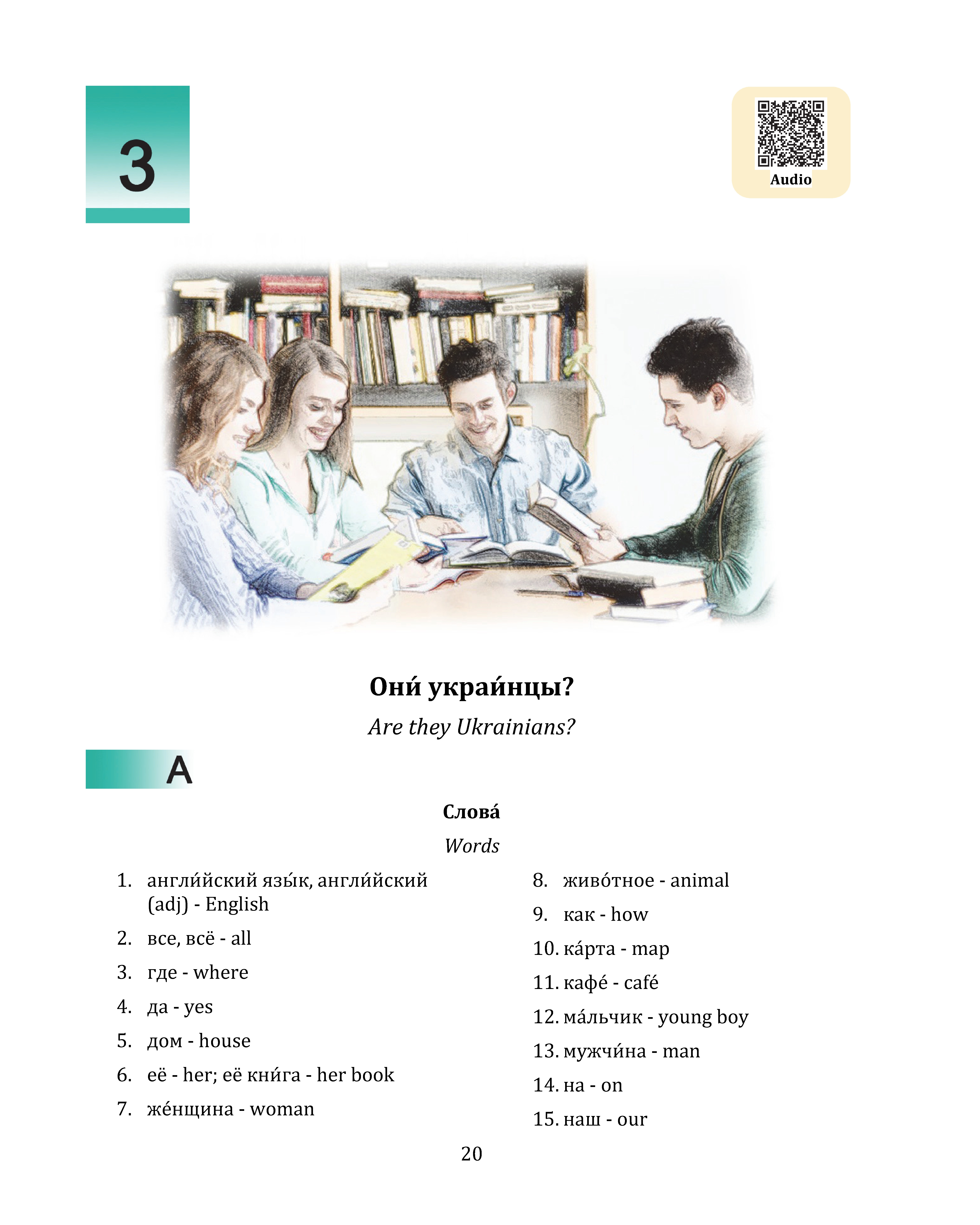 3

Audio

Они́ украи́нцы?

Are they Ukrainians?

A

Слова́

Words

1. англи́йский язы́к, англи́йский (adj) - English
2. все, всё - all
3. где - where
4. да - yes
5. дом - house
6. её - her; её кни́га - her book
7. же́нщина - woman

8. живо́тное - animal
9. как - how
10. ка́рта - map
11. кафе́ - café
12. ма́льчик - young boy
13. мужчи́на - man
14. на - on
15. наш - our

20